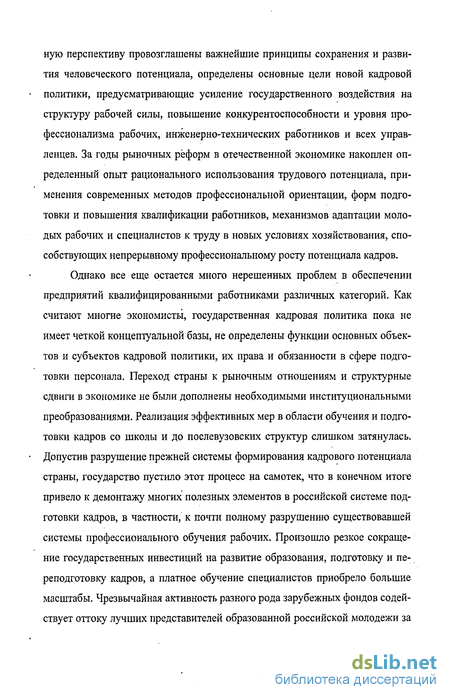 ную перспективу провозглашены важнейшие принципы сохранения и развития человеческого потенциала, определены основные цели новой кадровой политики, предусматривающие усиление государственного воздействия на структуру рабочей силы, повышение конкурентоспособности и уровня профессионализма рабочих, инженерно-технических работников и всех управленцев. За годы рыночных реформ в отечественной экономике накоплен определенный опыт рационального использования трудового потенциала, применения современных методов профессиональной ориентации, форм подготовки и повышения квалификации работников, механизмов адаптации молодых рабочих и специалистов к труду в новых условиях хозяйствования, способствующих непрерывному профессиональному росту потенциала кадров.

Однако все еще остается много нерешенных проблем в обеспечении предприятий квалифицированными работниками различных категорий. Как считают многие экономисты, государственная кадровая политика пока не имеет четкой концептуальной базы, не определены функции основных объектов и субъектов кадровой политики, их права и обязанности в сфере подготовки персонала. Переход страны к рыночным отношениям и структурные сдвиги в экономике не были дополнены необходимыми институциональными преобразованиями. Реализация эффективных мер в области обучения и подготовки кадров со школы и до послевузовских структур слишком затянулась. Допустив разрушение прежней системы формирования кадрового потенциала страны, государство пустило этот процесс на самотек, что в конечном итоге привело к демонтажу многих полезных элементов в российской системе подготовки кадров, в частности, к почти полному разрушению существовавшей системы профессионального обучения рабочих. Произошло резкое сокращение государственных инвестиций на развитие образования, подготовку и переподготовку кадров, а платное обучение специалистов приобрело большие масштабы. Чрезвычайная активность разного рода зарубежных фондов содействует оттоку лучших представителей образованной российской молодежи за

dsLib.net
библиотека диссертаций